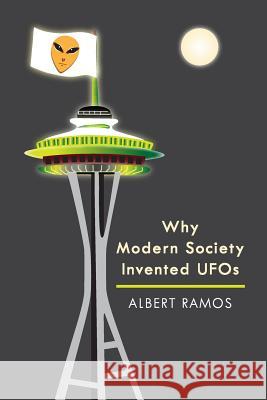 Why Modern Society Invented UFOs

ALBERT RAMOS

Kraina Książek